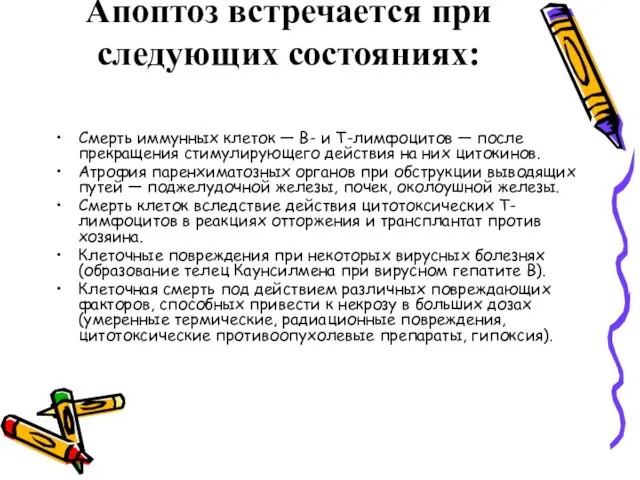 Апоптоз встречается при следующих состояниях:

• Смерть иммунных клеток — В- и Т-лимфоцитов — после прекращения стимулирующего действия на них цитокинов.
• Атрофия паренхиматозных органов при обструкции выводящих путей — поджелудочной железы, почек, околоушной железы.
• Смерть клеток вследствие действия цитотоксических Т-лимфоцитов в реакциях отторжения и трансплантат против хозяина.
• Клеточные повреждения при некоторых вирусных болезнях (образование телец Каунсилмена при вирусном гепатите В).
• Клеточная смерть под действием различных повреждающих факторов, способных привести к некрозу в больших дозах (умеренные термические, радиационные повреждения, цитотоксические противоопухолевые препараты, гипоксия).